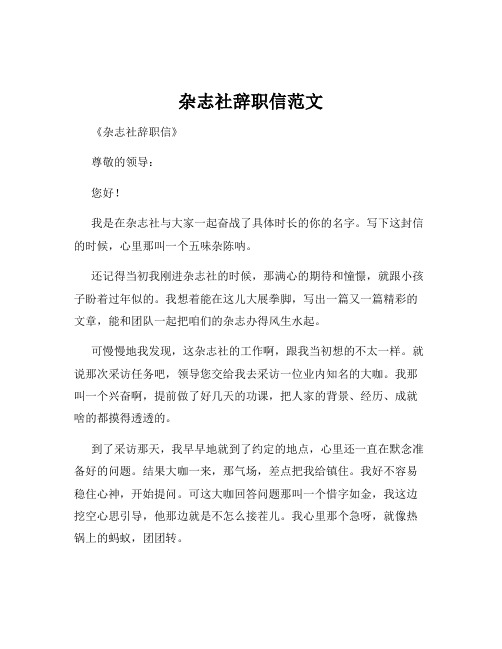 杂志社辞职信范文

《杂志社辞职信》

尊敬的领导：

您好！

我是在杂志社与大家一起奋战了具体时长的你的名字。写下这封信的时候，心里那叫一个五味杂陈呐。

还记得当初我刚进杂志社的时候，那满心的期待和憧憬，就跟小孩子盼着过年似的。我想着能在这儿大展拳脚，写出一篇又一篇精彩的文章，能和团队一起把咱们的杂志办得风生水起。

可慢慢地我发现，这杂志社的工作啊，跟我当初想的不太一样。就说那次采访任务吧，领导您交给我去采访一位业内知名的大咖。我那叫一个兴奋啊，提前做了好几天的功课，把人家的背景、经历、成就啥的都摸得透透的。

到了采访那天，我早早地就到了约定的地点，心里还一直在默念准备好的问题。结果大咖一来，那气场，差点把我给镇住。我好不容易稳住心神，开始提问。可这大咖回答问题那叫一个惜字如金，我这边挖空心思引导，他那边就是不怎么接茬儿。我心里那个急呀，就像热锅上的蚂蚁，团团转。